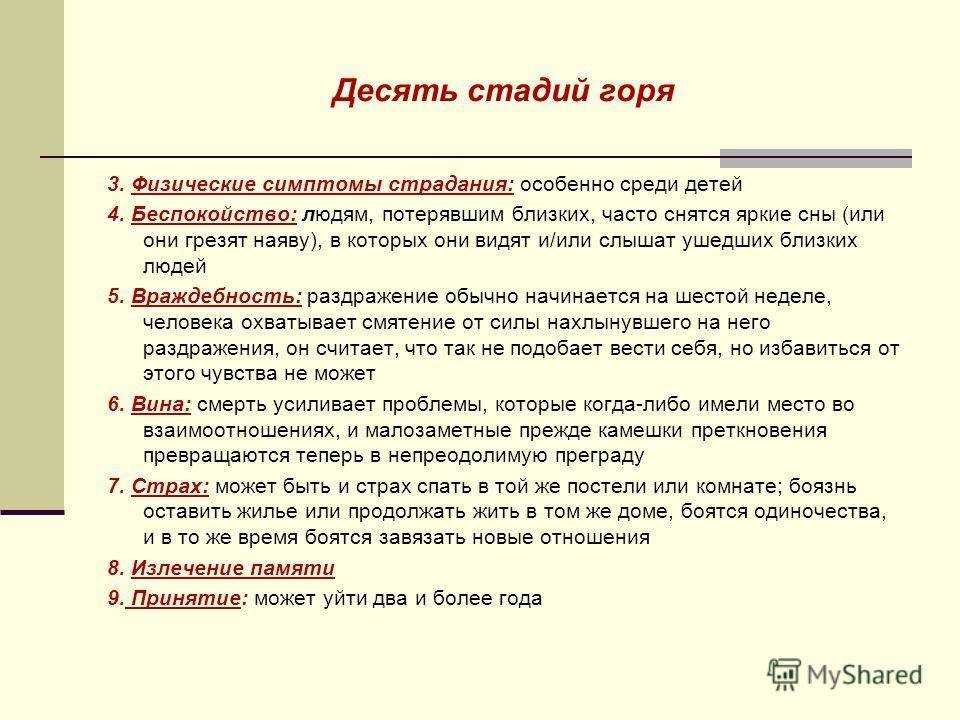 Десять стадий горя

3. Физические симптомы страдания: особенно среди детей

4. Беспокойство: людям, потерявшим близких, часто снятся яркие сны (или они грезят наяву), в которых они видят и/или слышат ушедших близких людей

5. Враждебность: раздражение обычно начинается на шестой неделе, человека охватывает смятение от силы нахлынувшего на него раздражения, он считает, что так не подобает вести себя, но избавиться от этого чувства не может

6. Вина: смерть усиливает проблемы, которые когда-либо имели место во взаимоотношениях, и малозаметные прежде камешки преткновения превращаются теперь в непреодолимую преграду

7. Страх: может быть и страх спать в той же постели или комнате; боязнь оставить жилье или продолжать жить в том же доме, боятся одиночества, и в то же время боятся завязать новые отношения

8. Излечение памяти

9. Принятие: может уйти два и более года

MyShared